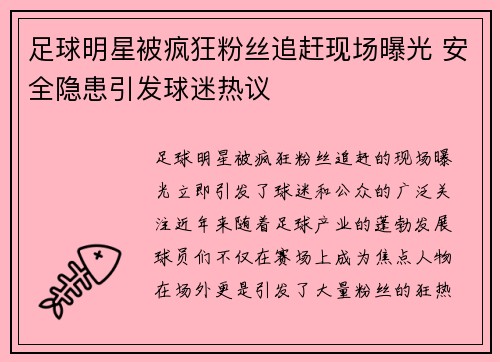 足球明星被疯狂粉丝追赶现场曝光 安全隐患引发球迷热议

足球明星被疯狂粉丝追赶的现场曝光立即引发了球迷和公众的广泛关注近年来随着足球产业的蓬勃发展球员们不仅在赛场上成为焦点人物在场外更是引发了大量粉丝的狂热